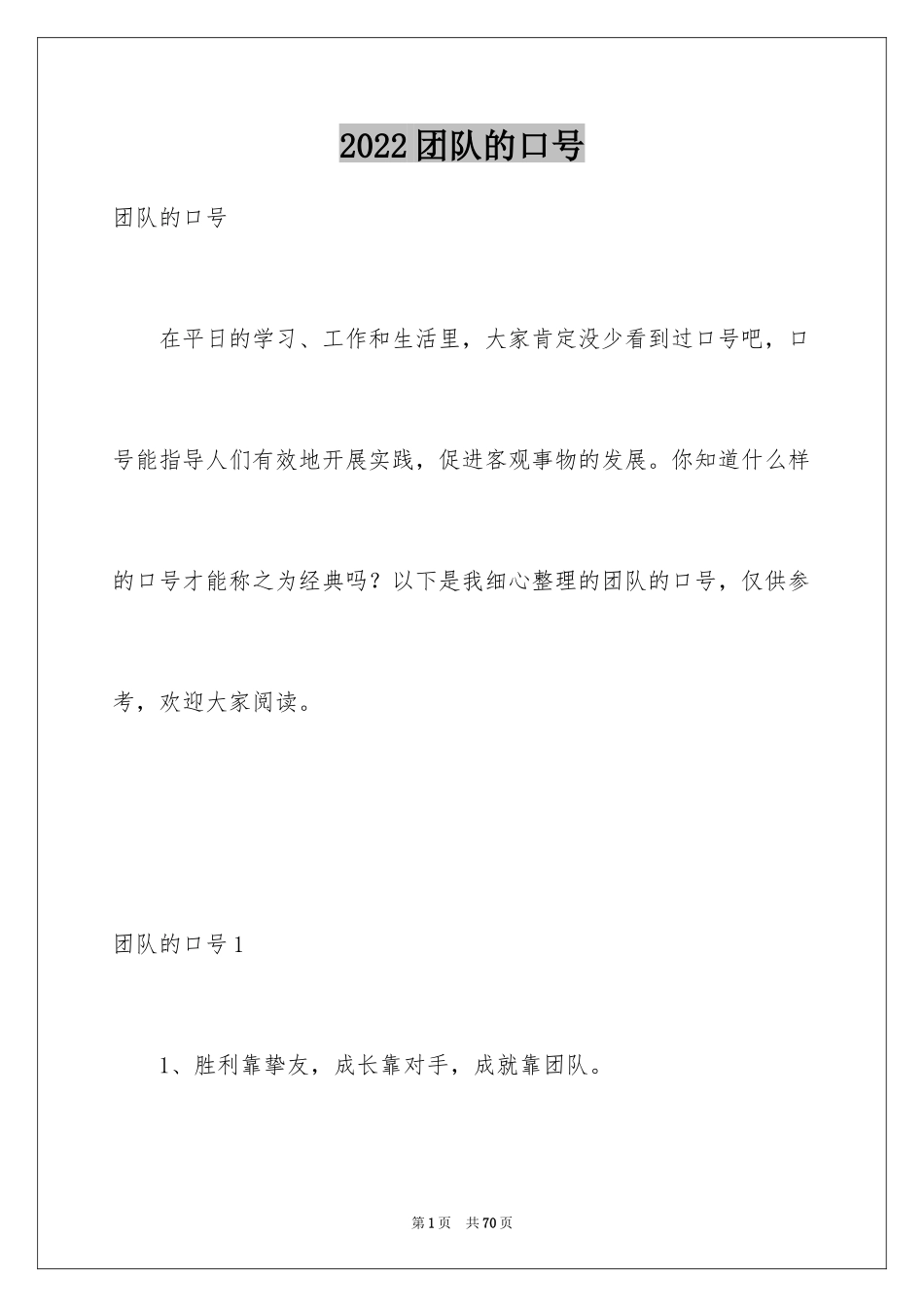 2022团队的口号

团队的口号

在平日的学习、工作和生活里，大家肯定没少看到过口号吧，口号能指导人们有效地开展实践，促进客观事物的发展。你知道什么样的口号才能称之为经典吗？以下是我细心整理的团队的口号，仅供参考，欢迎大家阅读。

团队的口号1

1、胜利靠挚友，成长靠对手，成就靠团队。

第1页 共70页